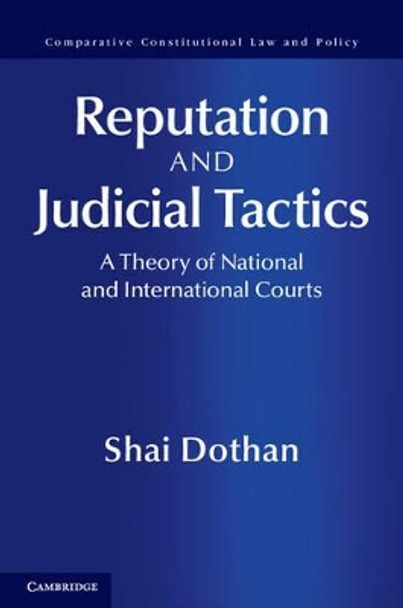 Comparative Constitutional Law and Policy

Reputation AND Judicial Tactics

A Theory of National and International Courts

Shai Dothan

CAMBRIDGE